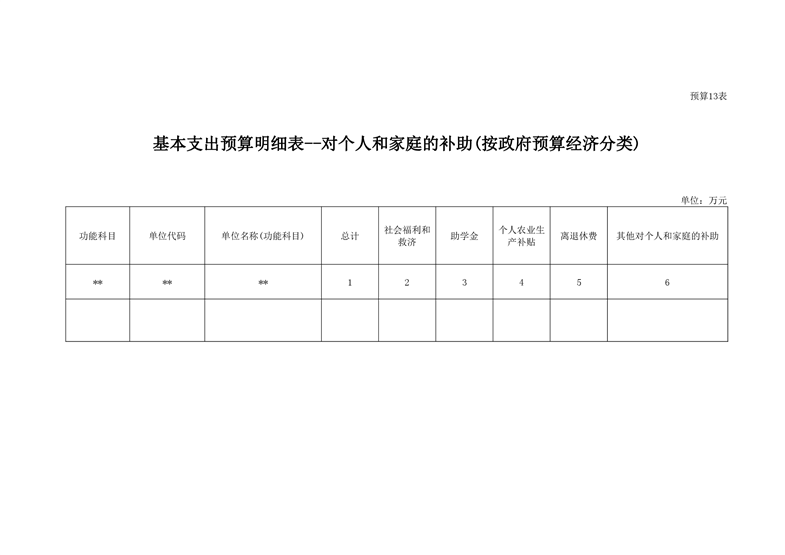 预算13表

基本支出预算明细表--对个人和家庭的补助(按政府预算经济分类)

单位：万元

| 功能科目 | 单位代码 | 单位名称(功能科目) | 总计 | 社会福利和救济 | 助学金 | 个人农业生产补贴 | 离退休费 | 其他对个人和家庭的补助 |
|---|---|---|---|---|---|---|---|---|
| ** | ** | ** | 1 | 2 | 3 | 4 | 5 | 6 |
| | | | | | | | | |